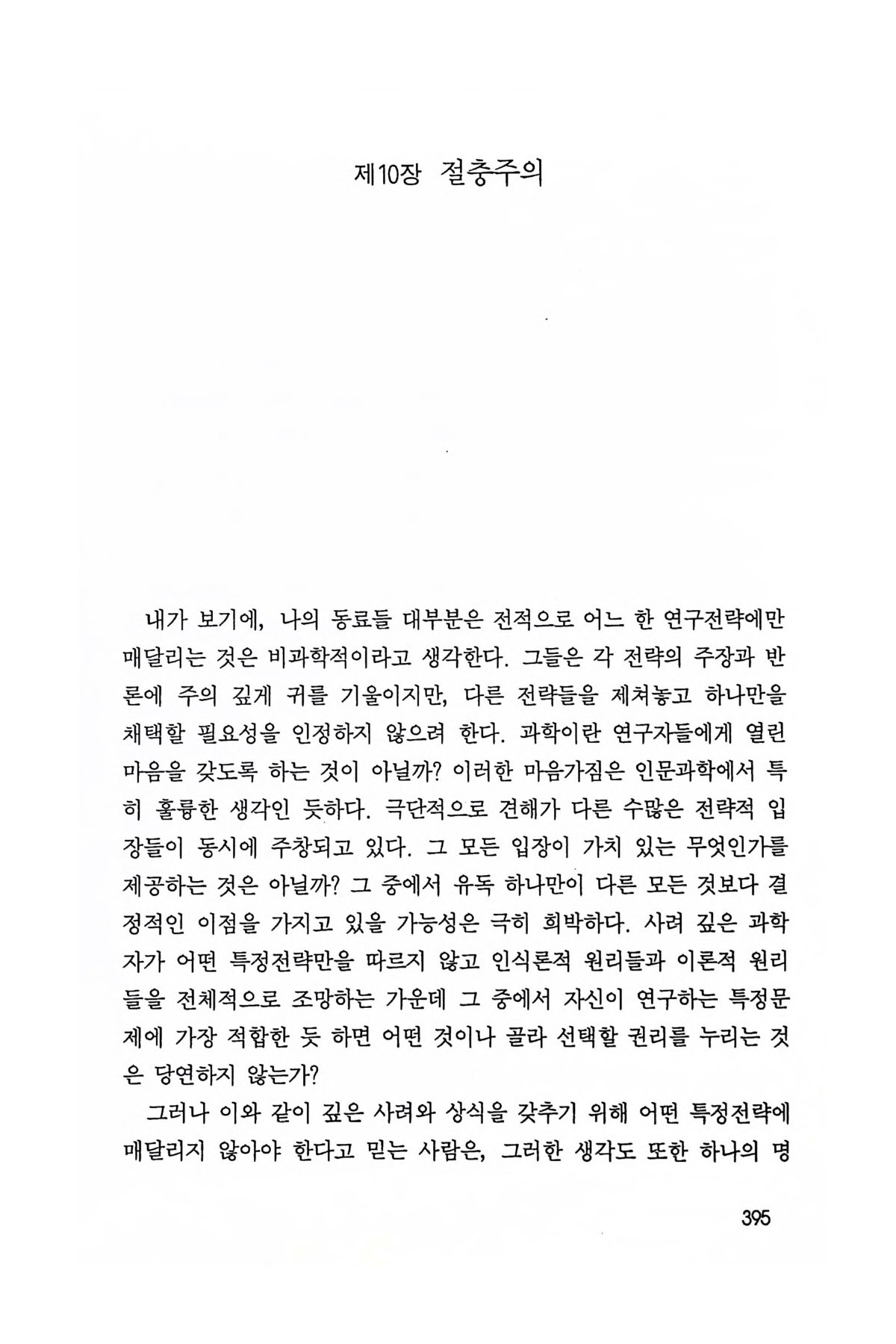 제10장 절충주의

내가 보기에, 나의 동료들 대부분은 전적으로 어느 한 연구전략에만 매달리는 것은 비과학적이라고 생각한다. 그들은 각 전략의 주장과 반론에 주의 깊게 귀를 기울이지만, 다른 전략들을 제쳐놓고 하나만을 채택할 필요성을 인정하지 않으려 한다. 과학이란 연구자들에게 열린 마음을 갖도록 하는 것이 아닐까? 이러한 마음가짐은 인문과학에서 특히 훌륭한 생각인 듯하다. 극단적으로 견해가 다른 수많은 전략적 입장들이 동시에 주창되고 있다. 그 모든 입장이 가치 있는 무엇인가를 제공하는 것은 아닐까? 그 중에서 유독 하나만이 다른 모든 것보다 결정적인 이점을 가지고 있을 가능성은 극히 희박하다. 사려 깊은 과학자가 어떤 특정전략만을 따르지 않고 인식론적 원리들과 이론적 원리들을 전체적으로 조망하는 가운데 그 중에서 자신이 연구하는 특정문제에 가장 적합한 듯 하면 어떤 것이나 골라 선택할 권리를 누리는 것은 당연하지 않는가?

그러나 이와 같이 깊은 사려와 상식을 갖추기 위해 어떤 특정전략에 매달리지 않아야 한다고 믿는 사람은, 그러한 생각도 또한 하나의 명

395